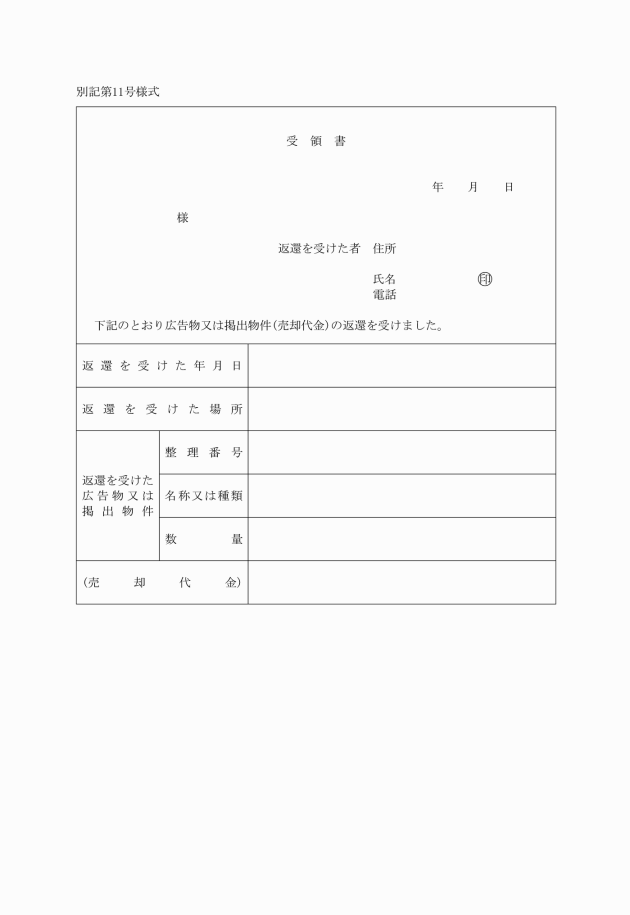 別記第11号様式

受　領　書

年　　月　　日

様

返還を受けた者　住所

氏名　　　　　　㊞
電話

下記のとおり広告物又は掲出物件（売却代金）の返還を受けました。

| 返還を受けた年月日 | | |
|---|---|---|
| 返還を受けた場所 | | |
| 返還を受けた広告物又は掲出物件 | 整理番号 | |
| | 名称又は種類 | |
| | 数量 | |
| （売却代金） | | |